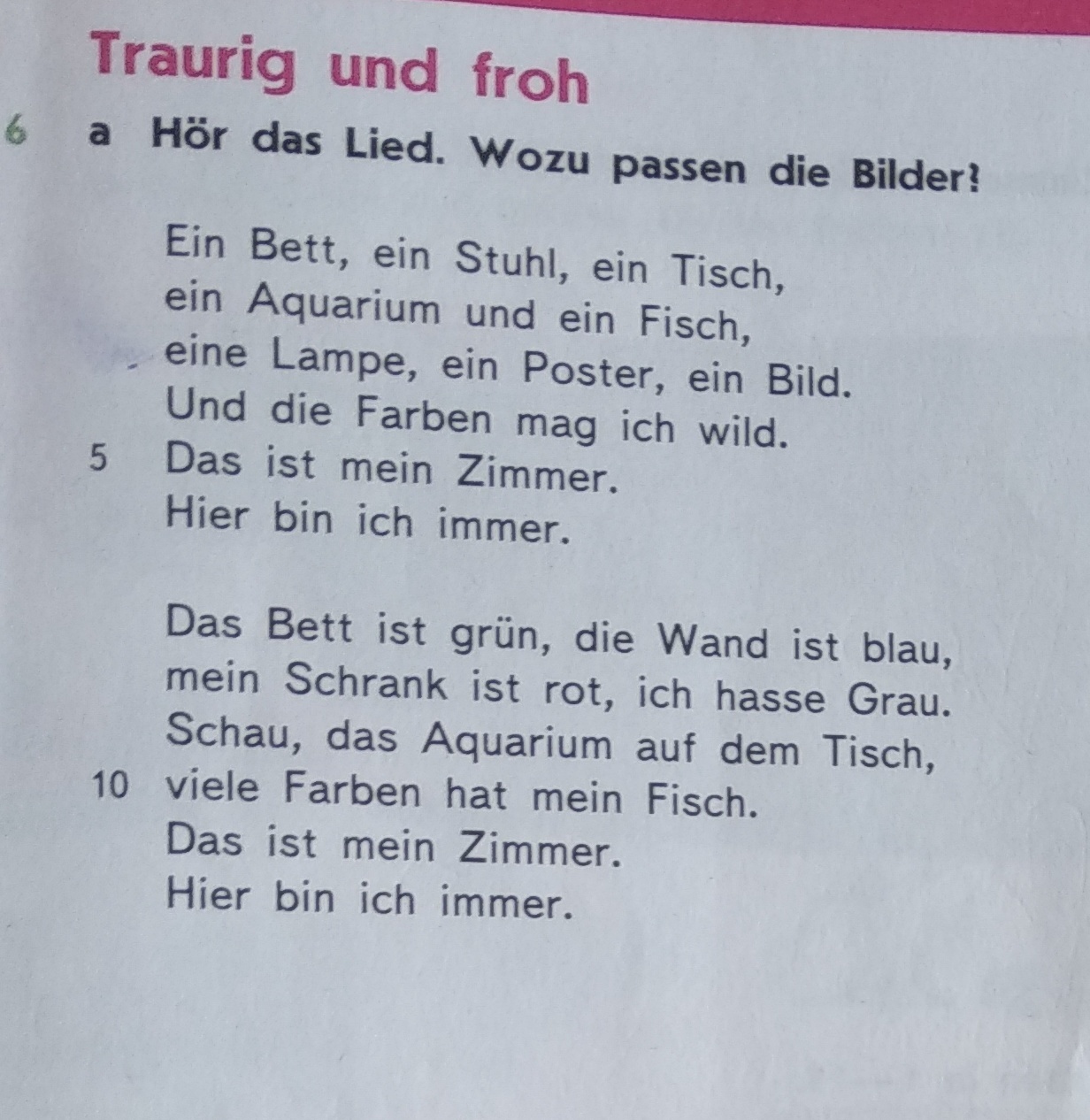 Traurig und froh

6 a Hör das Lied. Wozu passen die Bilder?

Ein Bett, ein Stuhl, ein Tisch,
ein Aquarium und ein Fisch,
eine Lampe, ein Poster, ein Bild.
Und die Farben mag ich wild.
5 Das ist mein Zimmer.
Hier bin ich immer.

Das Bett ist grün, die Wand ist blau,
mein Schrank ist rot, ich hasse Grau.
Schau, das Aquarium auf dem Tisch,
10 viele Farben hat mein Fisch.
Das ist mein Zimmer.
Hier bin ich immer.